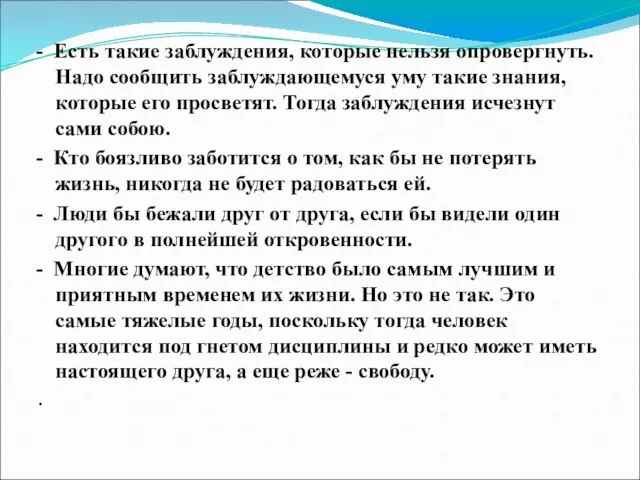 - Есть такие заблуждения, которые нельзя опровергнуть. Надо сообщить заблуждающемуся уму такие знания, которые его просветят. Тогда заблуждения исчезнут сами собою.

- Кто боязливо заботится о том, как бы не потерять жизнь, никогда не будет радоваться ей.

- Люди бы бежали друг от друга, если бы видели один другого в полнейшей откровенности.

- Многие думают, что детство было самым лучшим и приятным временем их жизни. Но это не так. Это самые тяжелые годы, поскольку тогда человек находится под гнетом дисциплины и редко может иметь настоящего друга, а еще реже - свободу.

.